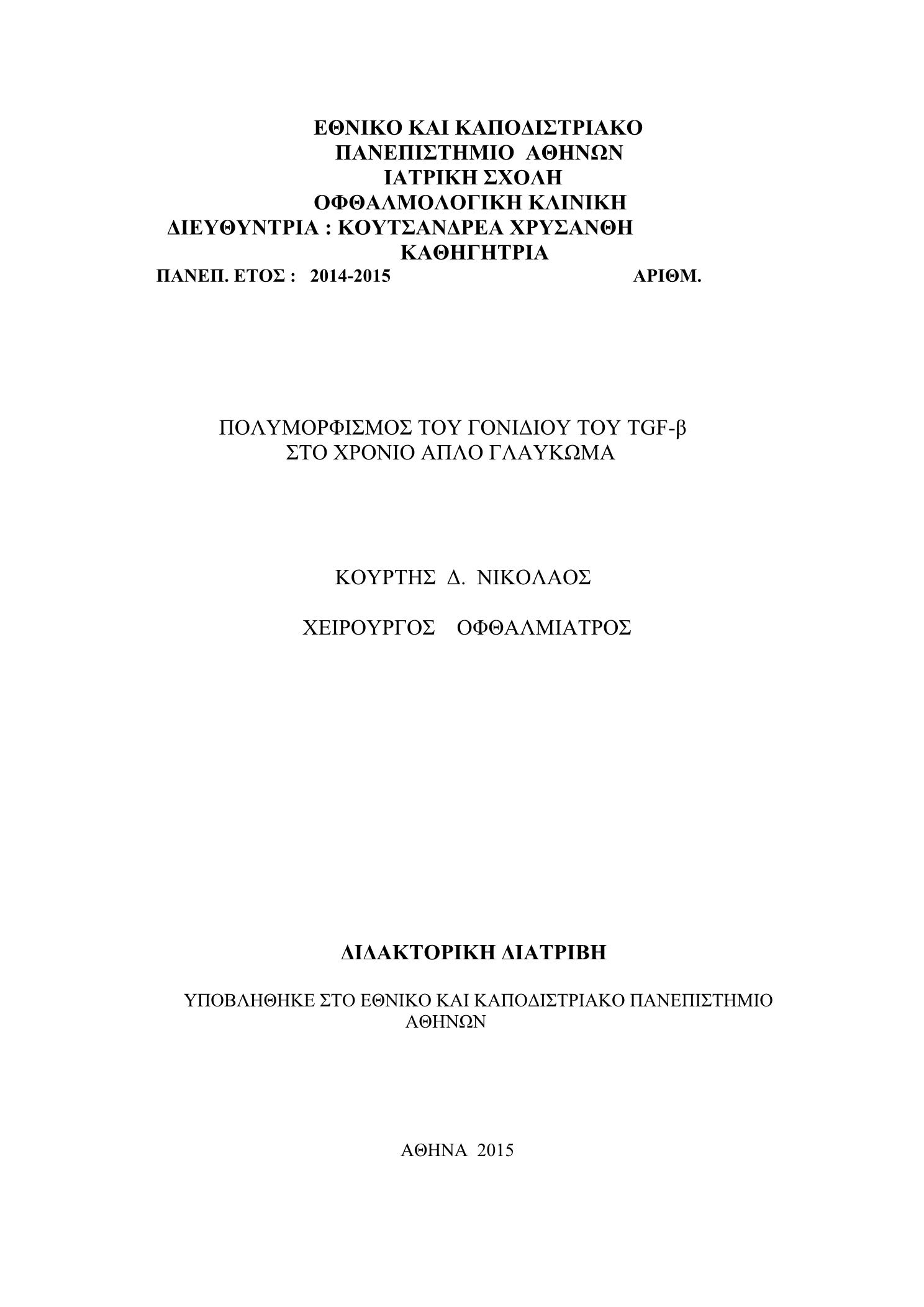 ΕΘΝΙΚΟ ΚΑΙ ΚΑΠΟΔΙΣΤΡΙΑΚΟ
ΠΑΝΕΠΙΣΤΗΜΙΟ ΑΘΗΝΩΝ
ΙΑΤΡΙΚΗ ΣΧΟΛΗ
ΟΦΘΑΛΜΟΛΟΓΙΚΗ ΚΛΙΝΙΚΗ
ΔΙΕΥΘΥΝΤΡΙΑ : ΚΟΥΤΣΑΝΔΡΕΑ ΧΡΥΣΑΝΘΗ
ΚΑΘΗΓΗΤΡΙΑ
ΠΑΝΕΠ. ΕΤΟΣ : 2014-2015 ΑΡΙΘΜ.

ΠΟΛΥΜΟΡΦΙΣΜΟΣ ΤΟΥ ΓΟΝΙΔΙΟΥ ΤΟΥ TGF-β
ΣΤΟ ΧΡΟΝΙΟ ΑΠΛΟ ΓΛΑΥΚΩΜΑ

ΚΟΥΡΤΗΣ Δ. ΝΙΚΟΛΑΟΣ

ΧΕΙΡΟΥΡΓΟΣ ΟΦΘΑΛΜΙΑΤΡΟΣ

ΔΙΔΑΚΤΟΡΙΚΗ ΔΙΑΤΡΙΒΗ

ΥΠΟΒΛΗΘΗΚΕ ΣΤΟ ΕΘΝΙΚΟ ΚΑΙ ΚΑΠΟΔΙΣΤΡΙΑΚΟ ΠΑΝΕΠΙΣΤΗΜΙΟ ΑΘΗΝΩΝ

ΑΘΗΝΑ 2015